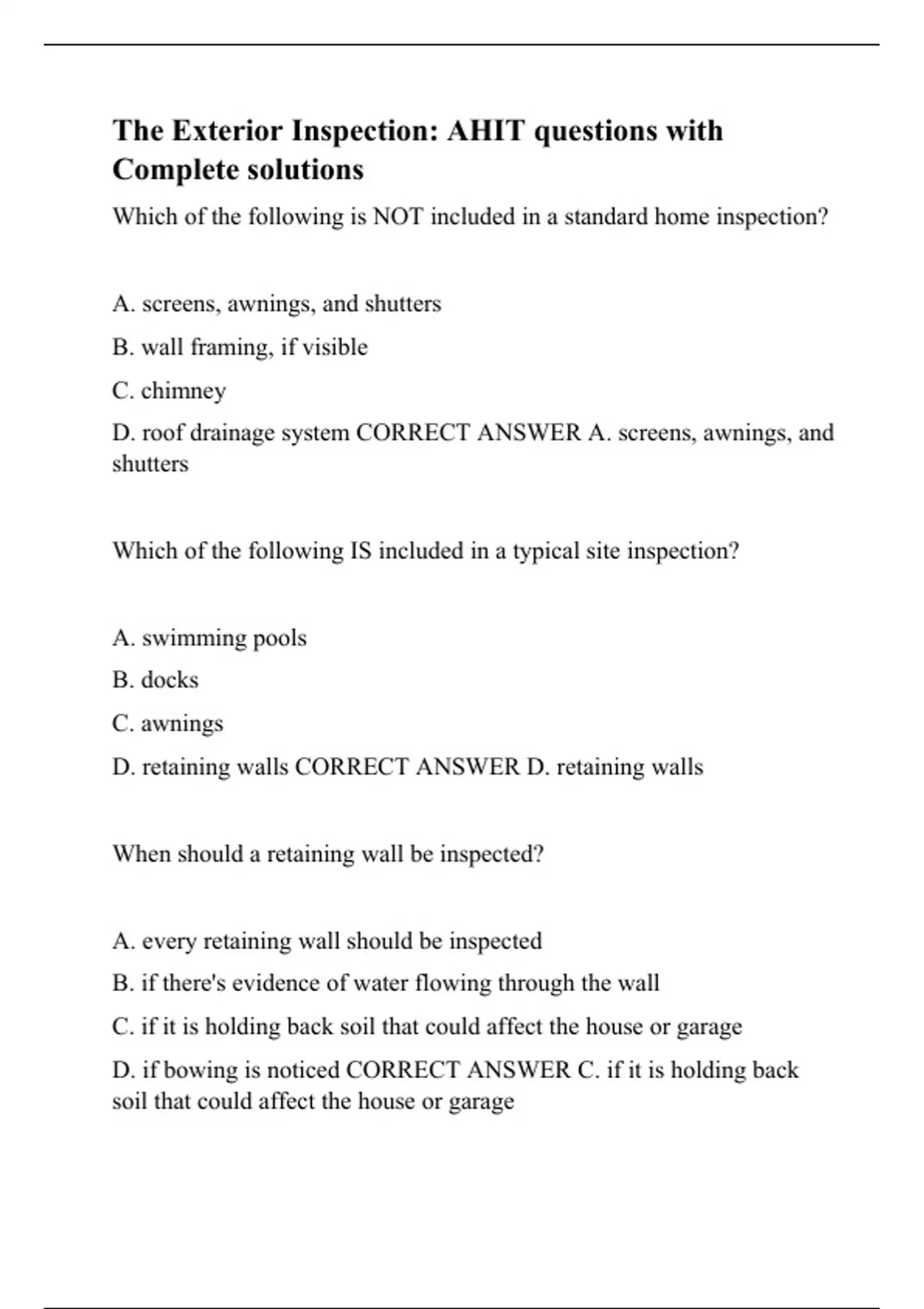 The Exterior Inspection: AHIT questions with Complete solutions

Which of the following is NOT included in a standard home inspection?

A. screens, awnings, and shutters

B. wall framing, if visible

C. chimney

D. roof drainage system CORRECT ANSWER A. screens, awnings, and shutters

Which of the following IS included in a typical site inspection?

A. swimming pools

B. docks

C. awnings

D. retaining walls CORRECT ANSWER D. retaining walls

When should a retaining wall be inspected?

A. every retaining wall should be inspected

B. if there's evidence of water flowing through the wall

C. if it is holding back soil that could affect the house or garage

D. if bowing is noticed CORRECT ANSWER C. if it is holding back soil that could affect the house or garage